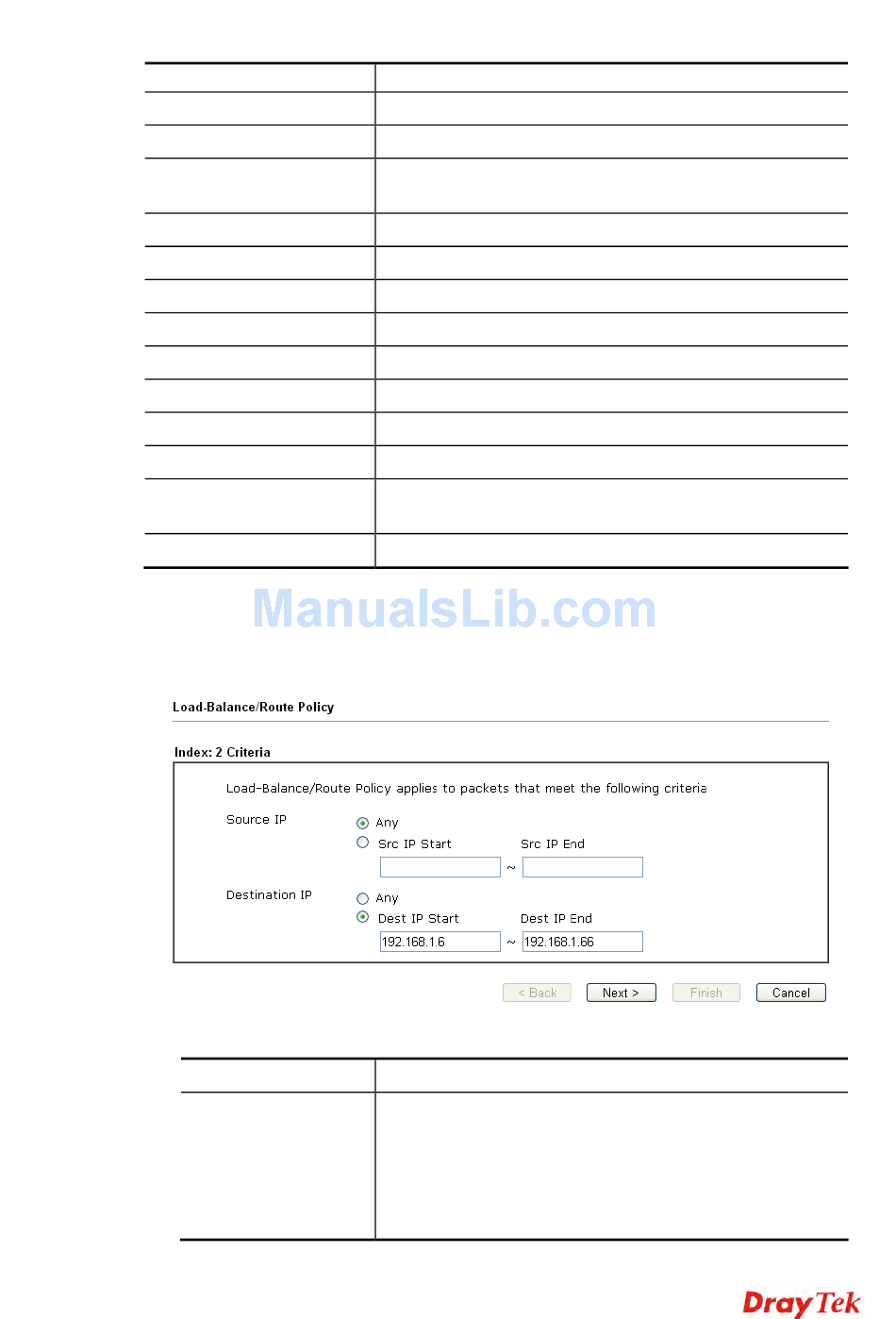 ManualsLib.com

Load-Balance/Route Policy

Index: 2 Criteria

Load-Balance/Route Policy applies to packets that meet the following criteria

Source IP

Any

Src IP Start

Src IP End

~

Destination IP

Any

Dest IP Start

Dest IP End

192.168.1.6

~

192.168.1.66

< Back

Next >

Finish

Cancel

DrayTek